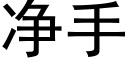 净手